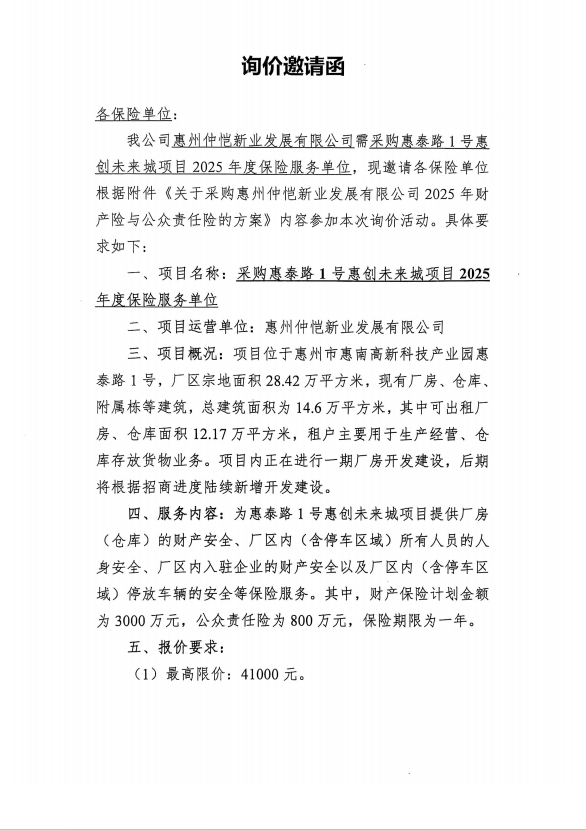 询价邀请函

各保险单位：

我公司惠州仲恺新业发展有限公司需采购惠泰路1号惠创未来城项目2025年度保险服务单位，现邀请各保险单位根据附件《关于采购惠州仲恺新业发展有限公司2025年财产险与公众责任险的方案》内容参加本次询价活动。具体要求如下：

一、项目名称：采购惠泰路1号惠创未来城项目2025年度保险服务单位

二、项目运营单位：惠州仲恺新业发展有限公司

三、项目概况：项目位于惠州市惠南高新科技产业园惠泰路1号，厂区宗地面积28.42万平方米，现有厂房、仓库、附属栋等建筑，总建筑面积为14.6万平方米，其中可出租厂房、仓库面积12.17万平方米，租户主要用于生产经营、仓库存放货物业务。项目内正在进行一期厂房开发建设，后期将根据招商进度陆续新增开发建设。

四、服务内容：为惠泰路1号惠创未来城项目提供厂房（仓库）的财产安全、厂区内（含停车区域）所有人员的人身安全、厂区内入驻企业的财产安全以及厂区内（含停车区域）停放车辆的安全等保险服务。其中，财产保险计划金额为3000万元，公众责任险为800万元，保险期限为一年。

五、报价要求：

（1）最高限价：41000元。